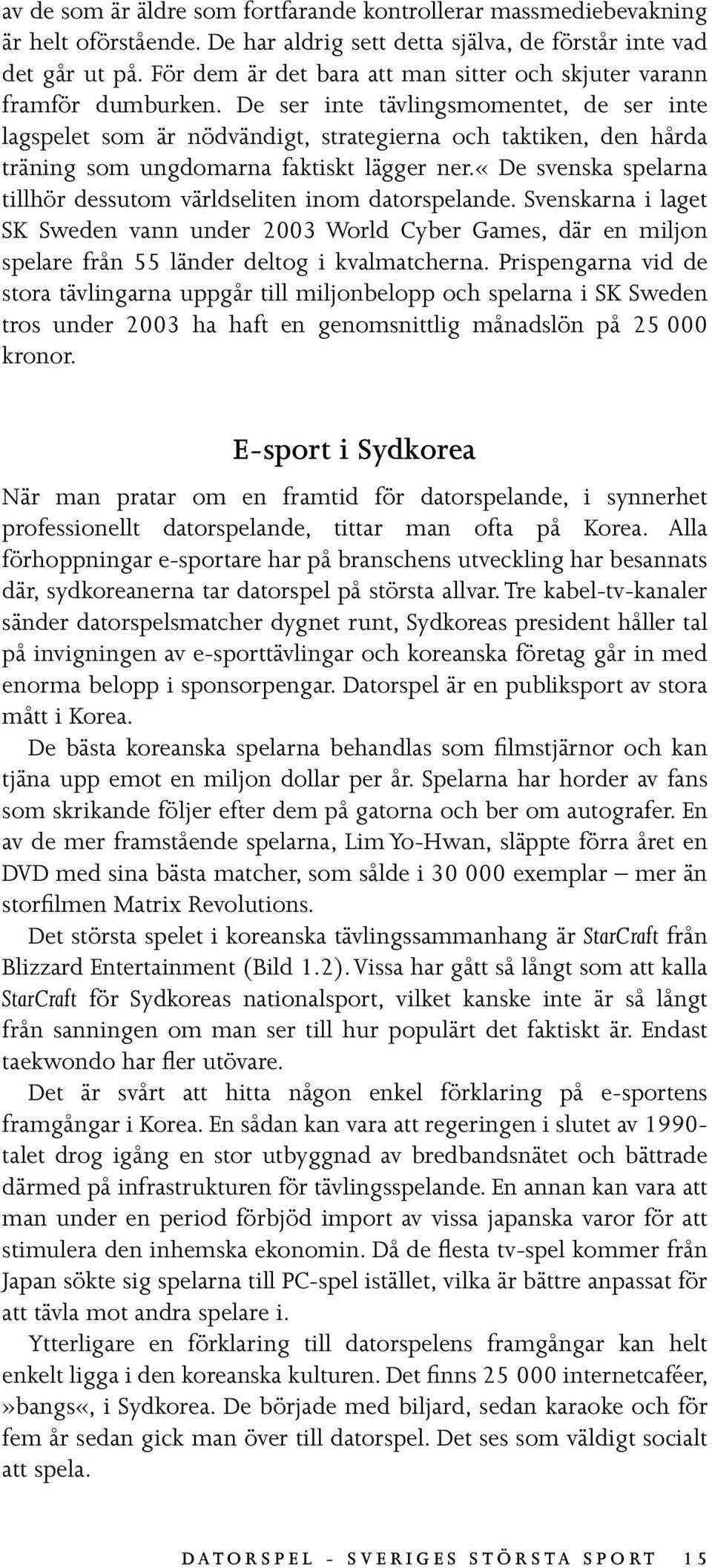 av de som är äldre som fortfarande kontrollerar massmediebevakning är helt oförstående. De har aldrig sett detta själva, de förstår inte vad det går ut på. För dem är det bara att man sitter och skjuter varann framför dumburken. De ser inte tävlingsmomentet, de ser inte lagspelet som är nödvändigt, strategierna och taktiken, den hårda träning som ungdomarna faktiskt lägger ner.« De svenska spelarna tillhör dessutom världseliten inom datorspelande. Svenskarna i laget SK Sweden vann under 2003 World Cyber Games, där en miljon spelare från 55 länder deltog i kvalmatcherna. Prispengarna vid de stora tävlingarna uppgår till miljonbelopp och spelarna i SK Sweden tros under 2003 ha haft en genomsnittlig månadslön på 25 000 kronor.

E-sport i Sydkorea

När man pratar om en framtid för datorspelande, i synnerhet professionellt datorspelande, tittar man ofta på Korea. Alla förhoppningar e-sportare har på branschens utveckling har besannats där, sydkoreanerna tar datorspel på största allvar. Tre kabel-tv-kanaler sänder datorspelsmatcher dygnet runt, Sydkoreas president håller tal på invigningen av e-sporttävlingar och koreanska företag går in med enorma belopp i sponsorpengar. Datorspel är en publiksport av stora mått i Korea.

De bästa koreanska spelarna behandlas som filmstjärnor och kan tjäna upp emot en miljon dollar per år. Spelarna har horder av fans som skrikande följer efter dem på gatorna och ber om autografer. En av de mer framstående spelarna, Lim Yo-Hwan, släppte förra året en DVD med sina bästa matcher, som sålde i 30 000 exemplar – mer än storfilmen Matrix Revolutions.

Det största spelet i koreanska tävlingssammanhang är StarCraft från Blizzard Entertainment (Bild 1.2). Vissa har gått så långt som att kalla StarCraft för Sydkoreas nationalsport, vilket kanske inte är så långt från sanningen om man ser till hur populärt det faktiskt är. Endast taekwondo har fler utövare.

Det är svårt att hitta någon enkel förklaring på e-sportens framgångar i Korea. En sådan kan vara att regeringen i slutet av 1990-talet drog igång en stor utbyggnad av bredbandsnätet och bättrade därmed på infrastrukturen för tävlingsspelande. En annan kan vara att man under en period förbjöd import av vissa japanska varor för att stimulera den inhemska ekonomin. Då de flesta tv-spel kommer från Japan sökte sig spelarna till PC-spel istället, vilka är bättre anpassat för att tävla mot andra spelare i.

Ytterligare en förklaring till datorspelens framgångar kan helt enkelt ligga i den koreanska kulturen. Det finns 25 000 internetcaféer, »bangs«, i Sydkorea. De började med biljard, sedan karaoke och för fem år sedan gick man över till datorspel. Det ses som väldigt socialt att spela.

DATORSPEL - SVERIGES STÖRSTA SPORT 15